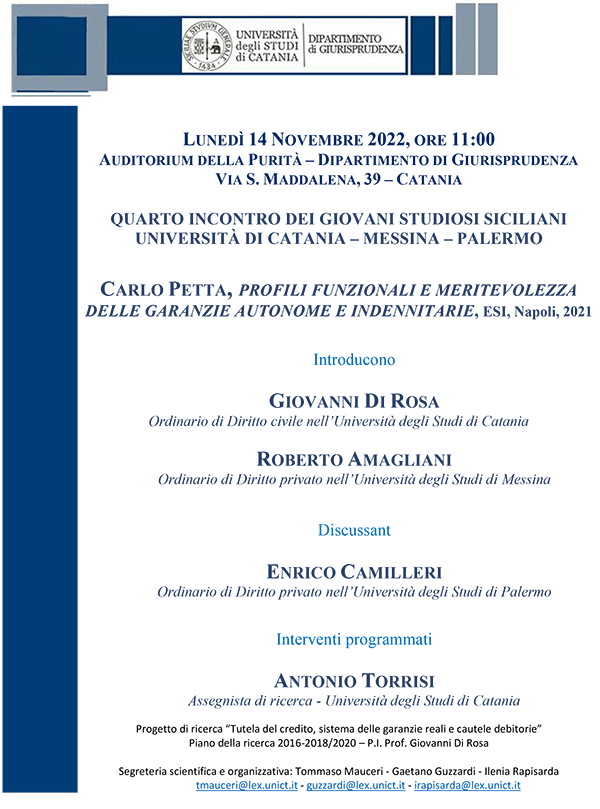 UNIVERSITÀ degli STUDI di CATANIA

DIPARTIMENTO di GIURISPRUDENZA

LUNEDÌ 14 NOVEMBRE 2022, ORE 11:00
AUDITORIUM DELLA PURITÀ – DIPARTIMENTO DI GIURISPRUDENZA
VIA S. MADDALENA, 39 – CATANIA

QUARTO INCONTRO DEI GIOVANI STUDIOSI SICILIANI
UNIVERSITÀ DI CATANIA – MESSINA – PALERMO

CARLO PETTA, PROFILI FUNZIONALI E MERITEVOLEZZA DELLE GARANZIE AUTONOME E INDENNITARIE, ESI, Napoli, 2021

Introducono

GIOVANNI DI ROSA
Ordinario di Diritto civile nell'Università degli Studi di Catania

ROBERTO AMAGLIANI
Ordinario di Diritto privato nell'Università degli Studi di Messina

Discussant

ENRICO CAMILLERI
Ordinario di Diritto privato nell'Università degli Studi di Palermo

Interventi programmati

ANTONIO TORRISI
Assegnista di ricerca - Università degli Studi di Catania

Progetto di ricerca "Tutela del credito, sistema delle garanzie reali e cautele debitorie"
Piano della ricerca 2016-2018/2020 – P.I. Prof. Giovanni Di Rosa

Segreteria scientifica e organizzativa: Tommaso Mauceri - Gaetano Guzzardi - Ilenia Rapisarda
tmauceri@lex.unict.it - guzzardi@lex.unict.it - irapisarda@lex.unict.it